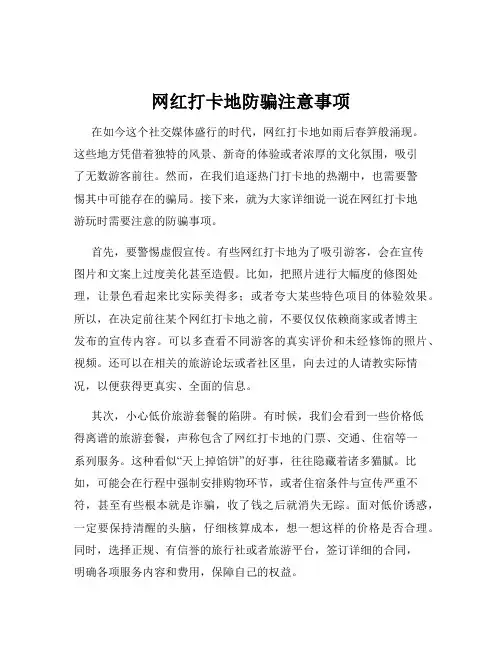 网红打卡地防骗注意事项

在如今这个社交媒体盛行的时代，网红打卡地如雨后春笋般涌现。这些地方凭借着独特的风景、新奇的体验或者浓厚的文化氛围，吸引了无数游客前往。然而，在我们追逐热门打卡地的热潮中，也需要警惕其中可能存在的骗局。接下来，就为大家详细说一说在网红打卡地游玩时需要注意的防骗事项。

首先，要警惕虚假宣传。有些网红打卡地为了吸引游客，会在宣传图片和文案上过度美化甚至造假。比如，把照片进行大幅度的修图处理，让景色看起来比实际美得多；或者夸大某些特色项目的体验效果。所以，在决定前往某个网红打卡地之前，不要仅仅依赖商家或者博主发布的宣传内容。可以多查看不同游客的真实评价和未经修饰的照片、视频。还可以在相关的旅游论坛或者社区里，向去过的人请教实际情况，以便获得更真实、全面的信息。

其次，小心低价旅游套餐的陷阱。有时候，我们会看到一些价格低得离谱的旅游套餐，声称包含了网红打卡地的门票、交通、住宿等一系列服务。这种看似“天上掉馅饼”的好事，往往隐藏着诸多猫腻。比如，可能会在行程中强制安排购物环节，或者住宿条件与宣传严重不符，甚至有些根本就是诈骗，收了钱之后就消失无踪。面对低价诱惑，一定要保持清醒的头脑，仔细核算成本，想一想这样的价格是否合理。同时，选择正规、有信誉的旅行社或者旅游平台，签订详细的合同，明确各项服务内容和费用，保障自己的权益。